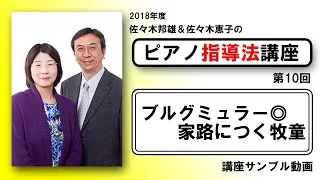 2018年度
佐々木邦雄＆佐々木恵子の

ピアノ指導法講座

第10回

ブルグミュラー◎
家路につく牧童

講座サンプル動画